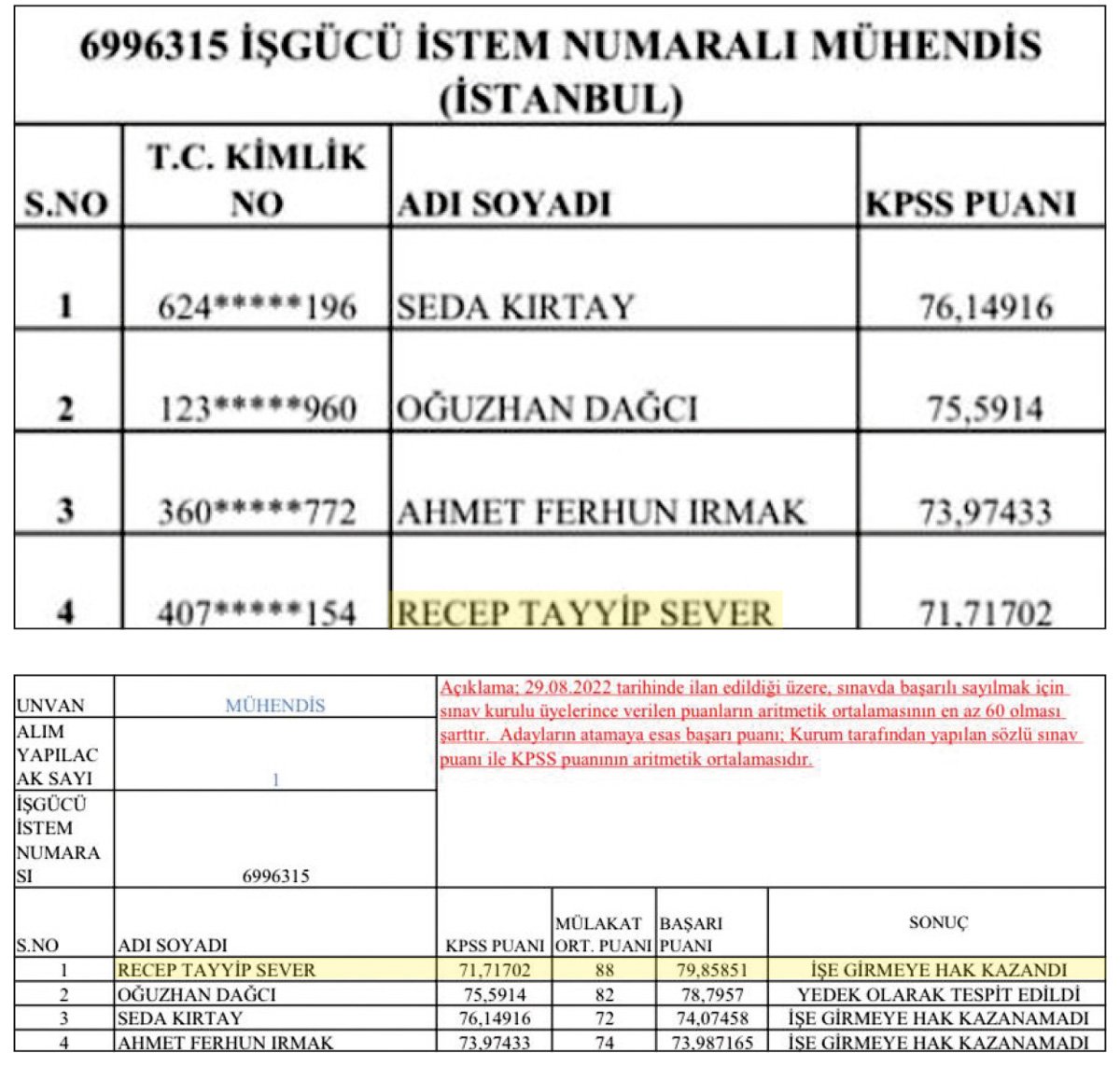 6996315 İŞGÜCÜ İSTEM NUMARALI MÜHENDİS (İSTANBUL)

| S.NO | T.C. KİMLİK NO | ADI SOYADI | KPSS PUANI |
|---|---|---|---|
| 1 | 624*****196 | SEDA KIRTAY | 76,14916 |
| 2 | 123*****960 | OĞUZHAN DAĞCI | 75,5914 |
| 3 | 360*****772 | AHMET FERHUN IRMAK | 73,97433 |
| 4 | 407*****154 | RECEP TAYYİP SEVER | 71,71702 |

| UNVAN | MÜHENDİS |
|---|---|
| ALIM YAPILACAK SAYI | 1 |
| İŞGÜCÜ İSTEM NUMARASI | 6996315 |

Açıklama; 29.08.2022 tarihinde ilan edildiği üzere, sınavda başarılı sayılmak için sınav kurulu üyelerince verilen puanların aritmetik ortalamasının en az 60 olması şarttır. Adayların atamaya esas başarı puanı; Kurum tarafından yapılan sözlü sınav puanı ile KPSS puanının aritmetik ortalamasıdır.

| S.NO | ADI SOYADI | KPSS PUANI | MÜLAKAT ORT. PUANI | BAŞARI PUANI | SONUÇ |
|---|---|---|---|---|---|
| 1 | RECEP TAYYİP SEVER | 71,71702 | 88 | 79,85851 | İŞE GİRMEYE HAK KAZANDI |
| 2 | OĞUZHAN DAĞCI | 75,5914 | 82 | 78,7957 | YEDEK OLARAK TESPİT EDİLDİ |
| 3 | SEDA KIRTAY | 76,14916 | 72 | 74,07458 | İŞE GİRMEYE HAK KAZANAMADI |
| 4 | AHMET FERHUN IRMAK | 73,97433 | 74 | 73,987165 | İŞE GİRMEYE HAK KAZANAMADI |